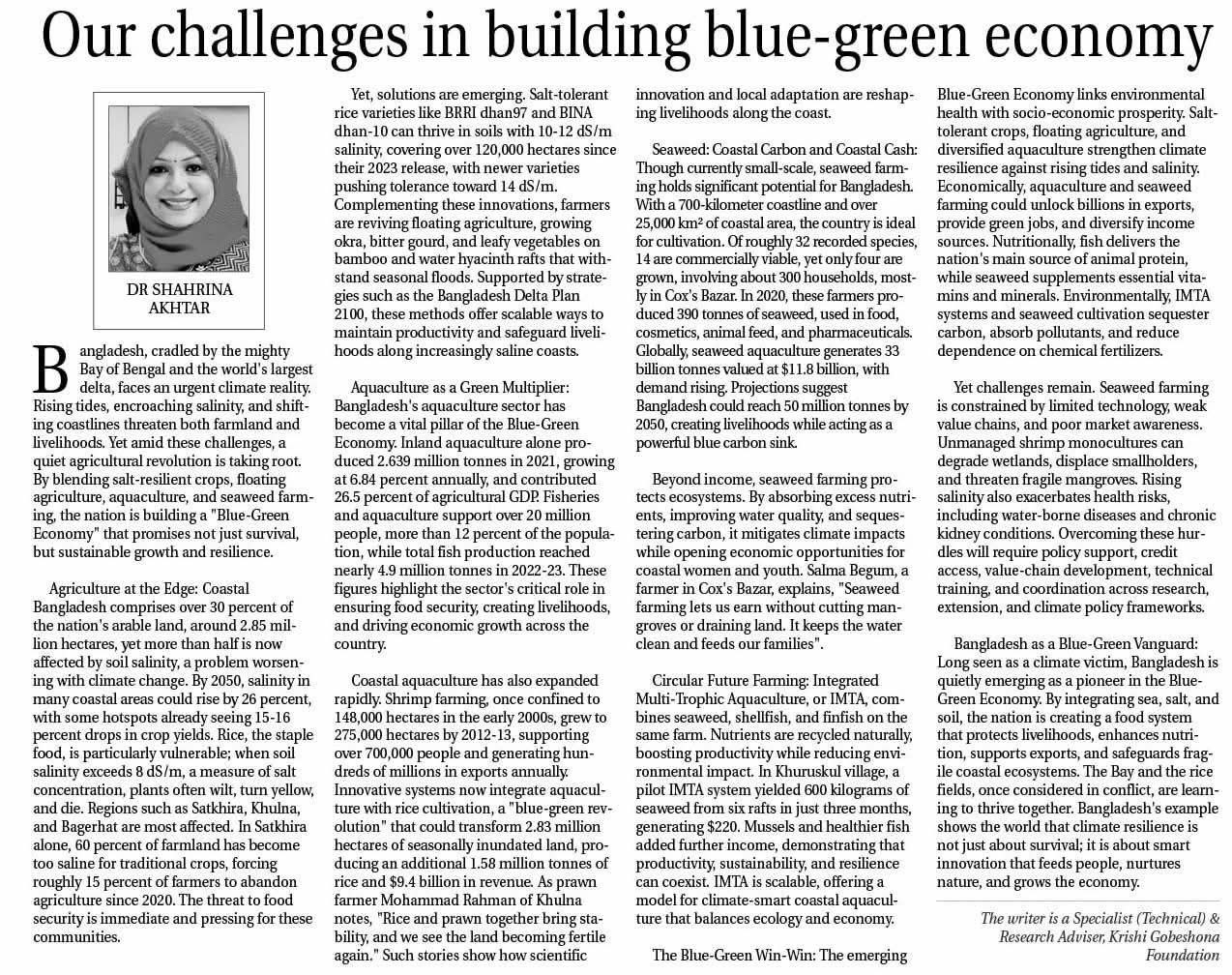 Our challenges in building blue-green economy

DR SHAHRINA AKHTAR

Bangladesh, cradled by the mighty Bay of Bengal and the world's largest delta, faces an urgent climate reality. Rising tides, encroaching salinity, and shifting coastlines threaten both farmland and livelihoods. Yet amid these challenges, a quiet agricultural revolution is taking root. By blending salt-resilient crops, floating agriculture, aquaculture, and seaweed farming, the nation is building a "Blue-Green Economy" that promises not just survival, but sustainable growth and resilience.

Agriculture at the Edge: Coastal Bangladesh comprises over 30 percent of the nation's arable land, around 2.85 million hectares, yet more than half is now affected by soil salinity, a problem worsening with climate change. By 2050, salinity in many coastal areas could rise by 26 percent, with some hotspots already seeing 15-16 percent drops in crop yields. Rice, the staple food, is particularly vulnerable; when soil salinity exceeds 8 dS/m, a measure of salt concentration, plants often wilt, turn yellow, and die. Regions such as Satkhira, Khulna, and Bagerhat are most affected. In Satkhira alone, 60 percent of farmland has become too saline for traditional crops, forcing roughly 15 percent of farmers to abandon agriculture since 2020. The threat to food security is immediate and pressing for these communities.

Yet, solutions are emerging. Salt-tolerant rice varieties like BRRI dhan97 and BINA dhan-10 can thrive in soils with 10-12 dS/m salinity, covering over 120,000 hectares since their 2023 release, with newer varieties pushing tolerance toward 14 dS/m. Complementing these innovations, farmers are reviving floating agriculture, growing okra, bitter gourd, and leafy vegetables on bamboo and water hyacinth rafts that withstand seasonal floods. Supported by strategies such as the Bangladesh Delta Plan 2100, these methods offer scalable ways to maintain productivity and safeguard livelihoods along increasingly saline coasts.

Aquaculture as a Green Multiplier: Bangladesh's aquaculture sector has become a vital pillar of the Blue-Green Economy. Inland aquaculture alone produced 2.639 million tonnes in 2021, growing at 6.84 percent annually, and contributed 26.5 percent of agricultural GDP. Fisheries and aquaculture support over 20 million people, more than 12 percent of the population, while total fish production reached nearly 4.9 million tonnes in 2022-23. These figures highlight the sector's critical role in ensuring food security, creating livelihoods, and driving economic growth across the country.

Coastal aquaculture has also expanded rapidly. Shrimp farming, once confined to 148,000 hectares in the early 2000s, grew to 275,000 hectares by 2012-13, supporting over 700,000 people and generating hundreds of millions in exports annually. Innovative systems now integrate aquaculture with rice cultivation, a "blue-green revolution" that could transform 2.83 million hectares of seasonally inundated land, producing an additional 1.58 million tonnes of rice and $9.4 billion in revenue. As prawn farmer Mohammad Rahman of Khulna notes, "Rice and prawn together bring stability, and we see the land becoming fertile again." Such stories show how scientific innovation and local adaptation are reshaping livelihoods along the coast.

Seaweed: Coastal Carbon and Coastal Cash: Though currently small-scale, seaweed farming holds significant potential for Bangladesh. With a 700-kilometer coastline and over 25,000 km² of coastal area, the country is ideal for cultivation. Of roughly 32 recorded species, 14 are commercially viable, yet only four are grown, involving about 300 households, mostly in Cox's Bazar. In 2020, these farmers produced 390 tonnes of seaweed, used in food, cosmetics, animal feed, and pharmaceuticals. Globally, seaweed aquaculture generates 33 billion tonnes valued at $11.8 billion, with demand rising. Projections suggest Bangladesh could reach 50 million tonnes by 2050, creating livelihoods while acting as a powerful blue carbon sink.

Beyond income, seaweed farming protects ecosystems. By absorbing excess nutrients, improving water quality, and sequestering carbon, it mitigates climate impacts while opening economic opportunities for coastal women and youth. Salma Begum, a farmer in Cox's Bazar, explains, "Seaweed farming lets us earn without cutting mangroves or draining land. It keeps the water clean and feeds our families".

Circular Future Farming: Integrated Multi-Trophic Aquaculture, or IMTA, combines seaweed, shellfish, and finfish on the same farm. Nutrients are recycled naturally, boosting productivity while reducing environmental impact. In Khuruskul village, a pilot IMTA system yielded 600 kilograms of seaweed from six rafts in just three months, generating $220. Mussels and healthier fish added further income, demonstrating that productivity, sustainability, and resilience can coexist. IMTA is scalable, offering a model for climate-smart coastal aquaculture that balances ecology and economy.

The Blue-Green Win-Win: The emerging Blue-Green Economy links environmental health with socio-economic prosperity. Salt-tolerant crops, floating agriculture, and diversified aquaculture strengthen climate resilience against rising tides and salinity. Economically, aquaculture and seaweed farming could unlock billions in exports, provide green jobs, and diversify income sources. Nutritionally, fish delivers the nation's main source of animal protein, while seaweed supplements essential vitamins and minerals. Environmentally, IMTA systems and seaweed cultivation sequester carbon, absorb pollutants, and reduce dependence on chemical fertilizers.

Yet challenges remain. Seaweed farming is constrained by limited technology, weak value chains, and poor market awareness. Unmanaged shrimp monocultures can degrade wetlands, displace smallholders, and threaten fragile mangroves. Rising salinity also exacerbates health risks, including water-borne diseases and chronic kidney conditions. Overcoming these hurdles will require policy support, credit access, value-chain development, technical training, and coordination across research, extension, and climate policy frameworks.

Bangladesh as a Blue-Green Vanguard: Long seen as a climate victim, Bangladesh is quietly emerging as a pioneer in the Blue-Green Economy. By integrating sea, salt, and soil, the nation is creating a food system that protects livelihoods, enhances nutrition, supports exports, and safeguards fragile coastal ecosystems. The Bay and the rice fields, once considered in conflict, are learning to thrive together. Bangladesh's example shows the world that climate resilience is not just about survival; it is about smart innovation that feeds people, nurtures nature, and grows the economy.

The writer is a Specialist (Technical) & Research Adviser, Krishi Gobeshona Foundation